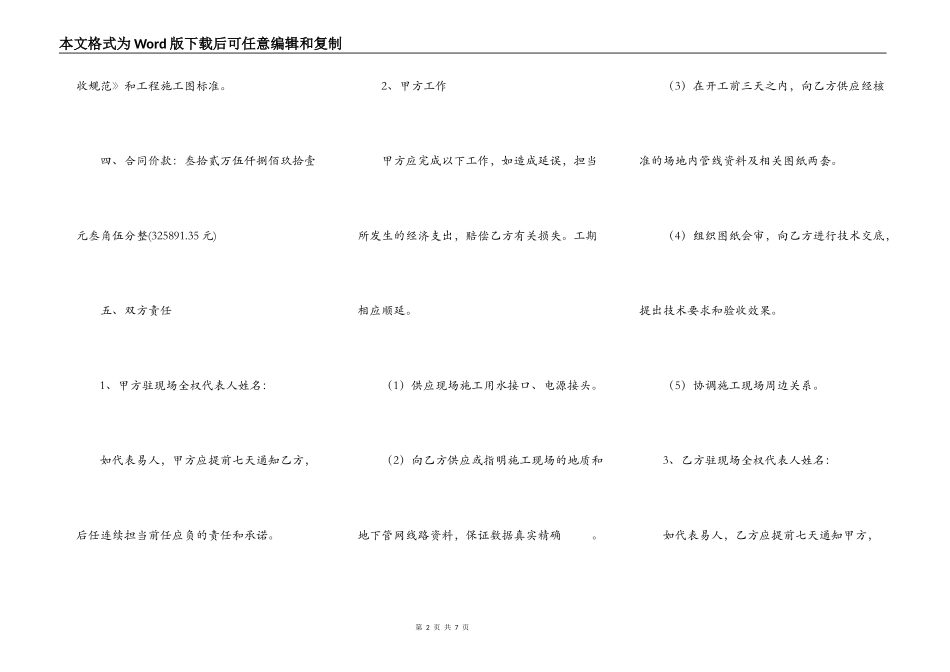 本文格式为Word版下载后可任意编辑和复制

收规范》和工程施工图标准。

四、合同价款：叁拾贰万伍仟捌佰玖拾壹元叁角伍分整(325891.35元)

五、双方责任

1、甲方驻现场全权代表人姓名：

如代表易人，甲方应提前七天通知乙方，后任连续担当前任应负的责任和承诺。

2、甲方工作

甲方应完成以下工作，如造成延误，担当所发生的经济支出，赔偿乙方有关损失。工期相应顺延。

（1）供应现场施工用水接口、电源接头。

（2）向乙方供应或指明施工现场的地质和地下管网线路资料，保证数据真实精确　　。

（3）在开工前三天之内，向乙方供应经核准的场地内管线资料及相关图纸两套。

（4）组织图纸会审，向乙方进行技术交底，提出技术要求和验收效果。

（5）协调施工现场周边关系。

3、乙方驻现场全权代表人姓名：

如代表易人，乙方应提前七天通知甲方，

第 2 页 共 7 页